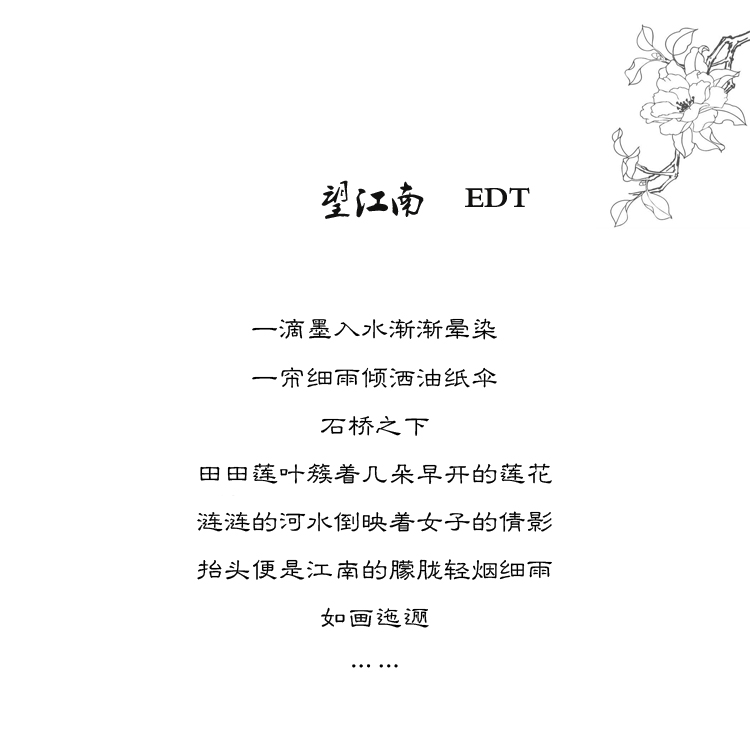 望江南 EDT

一滴墨入水渐渐晕染
一帘细雨倾洒油纸伞
石桥之下
田田莲叶簇着几朵早开的莲花
涟涟的河水倒映着女子的倩影
抬头便是江南的朦胧轻烟细雨
如画迤逦
……